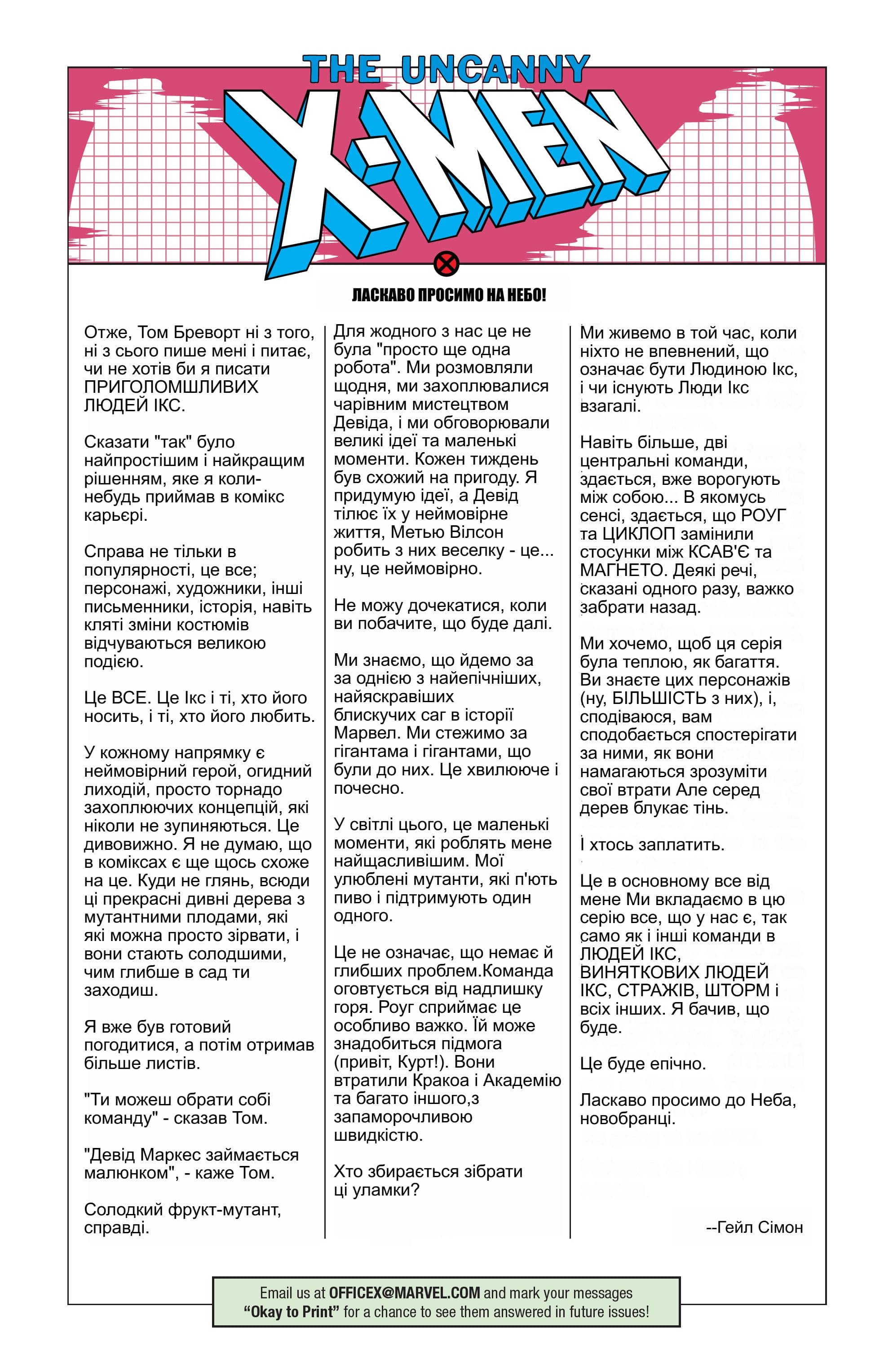 THE UNCANNY
X-MEN

ЛАСКАВО ПРОСИМО НА НЕБО!

Отже, Том Бреворт ні з того, ні з сього пише мені і питає, чи не хотів би я писати ПРИГОЛОМШЛИВИХ ЛЮДЕЙ ІКС.

Сказати "так" було найпростішим і найкращим рішенням, яке я коли-небудь приймав в комікс карьєрі.

Справа не тільки в популярності, це все; персонажі, художники, інші письменники, історія, навіть кляті зміни костюмів відчуваються великою подією.

Це ВСЕ. Це Ікс і ті, хто його носить, і ті, хто його любить.

У кожному напрямку є неймовірний герой, огидний лиходій, просто торнадо захоплюючих концепцій, які ніколи не зупиняються. Це дивовижно. Я не думаю, що в коміксах є ще щось схоже на це. Куди не глянь, всюди ці прекрасні дивні дерева з мутантними плодами, які які можна просто зірвати, і вони стають солодшими, чим глибше в сад ти заходиш.

Я вже був готовий погодитися, а потім отримав більше листів.

"Ти можеш обрати собі команду" - сказав Том.

"Девід Маркес займається малюнком", - каже Том.

Солодкий фрукт-мутант, справді.

Для жодного з нас це не була "просто ще одна робота". Ми розмовляли щодня, ми захоплювалися чарівним мистецтвом Девіда, і ми обговорювали великі ідеї та маленькі моменти. Кожен тиждень був схожий на пригоду. Я придумую ідеї, а Девід тілює їх у неймовірне життя, Метью Вілсон робить з них веселку - це... ну, це неймовірно.

Не можу дочекатися, коли ви побачите, що буде далі.

Ми знаємо, що йдемо за за однією з найепічніших, найяскравіших блискучих саг в історії Марвел. Ми стежимо за гігантама і гігантами, що були до них. Це хвилююче і почесно.

У світлі цього, це маленькі моменти, які роблять мене найщасливішим. Мої улюблені мутанти, які п'ють пиво і підтримують один одного.

Це не означає, що немає й глибших проблем.Команда оговтується від надлишку горя. Роуг сприймає це особливо важко. Їй може знадобиться підмога (привіт, Курт!). Вони втратили Кракоа і Академію та багато іншого,з запаморочливою швидкістю.

Хто збирається зібрати ці уламки?

Ми живемо в той час, коли ніхто не впевнений, що означає бути Людиною Ікс, і чи існують Люди Ікс взагалі.

Навіть більше, дві центральні команди, здається, вже ворогують між собою... В якомусь сенсі, здається, що РОУГ та ЦИКЛОП замінили стосунки між КСАВ'Є та МАГНЕТО. Деякі речі, сказані одного разу, важко забрати назад.

Ми хочемо, щоб ця серія була теплою, як багаття. Ви знаєте цих персонажів (ну, БІЛЬШІСТЬ з них), і, сподіваюся, вам сподобається спостерігати за ними, як вони намагаються зрозуміти свої втрати Але серед дерев блукає тінь.

І хтось заплатить.

Це в основному все від мене Ми вкладаємо в цю серію все, що у нас є, так само як і інші команди в ЛЮДЕЙ ІКС, ВИНЯТКОВИХ ЛЮДЕЙ ІКС, СТРАЖІВ, ШТОРМ і всіх інших. Я бачив, що буде.

Це буде епічно.

Ласкаво просимо до Неба, новобранці.

--Гейл Сімон

Email us at OFFICEX@MARVEL.COM and mark your messages "Okay to Print" for a chance to see them answered in future issues!